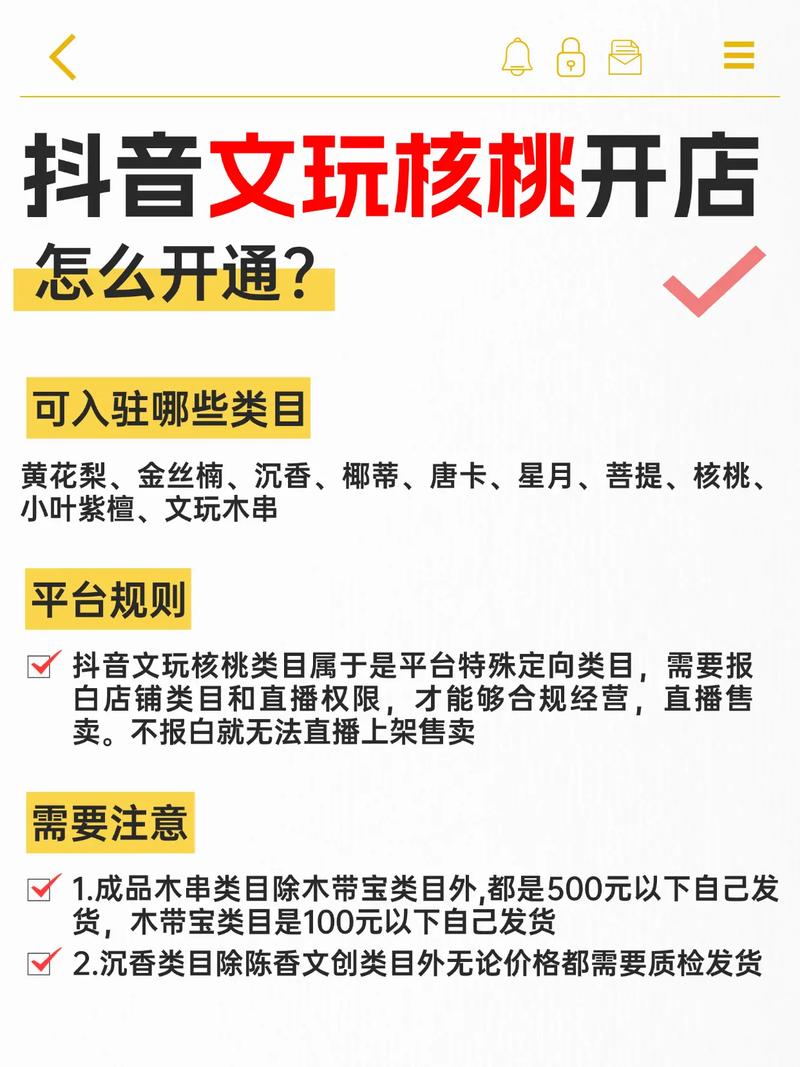 抖音文玩核桃开店

怎么开通？

可入驻哪些类目

黄花梨、金丝楠、沉香、椰蒂、唐卡、星月、菩提、核桃、小叶紫檀、文玩木串

平台规则

抖音文玩核桃类目属于是平台特殊定向类目，需要报白店铺类目和直播权限，才能够合规经营，直播售卖。不报白就无法直播上架售卖

需要注意

1.成品木串类目除木带宝类目外,都是500元以下自己发货，木带宝类目是100元以下自己发货

2.沉香类目除陈香文创类目外无论价格都需要质检发货